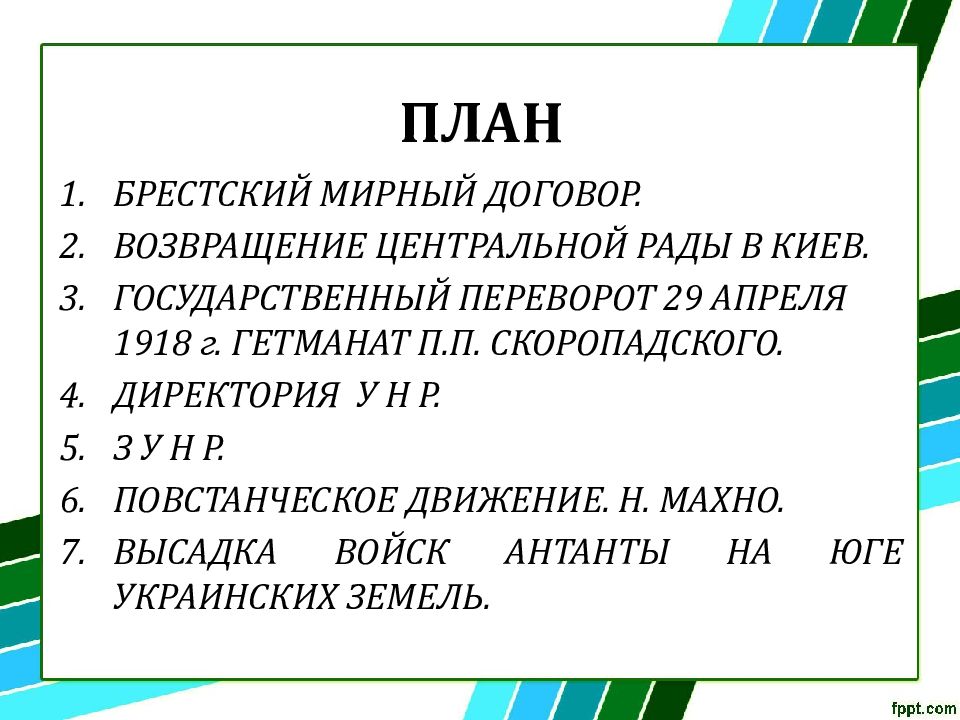 ПЛАН

1. БРЕСТСКИЙ МИРНЫЙ ДОГОВОР.
2. ВОЗВРАЩЕНИЕ ЦЕНТРАЛЬНОЙ РАДЫ В КИЕВ.
3. ГОСУДАРСТВЕННЫЙ ПЕРЕВОРОТ 29 АПРЕЛЯ 1918 г. ГЕТМАНАТ П.П. СКОРОПАДСКОГО.
4. ДИРЕКТОРИЯ У Н Р.
5. З У Н Р.
6. ПОВСТАНЧЕСКОЕ ДВИЖЕНИЕ. Н. МАХНО.
7. ВЫСАДКА ВОЙСК АНТАНТЫ НА ЮГЕ УКРАИНСКИХ ЗЕМЕЛЬ.

fppt.com